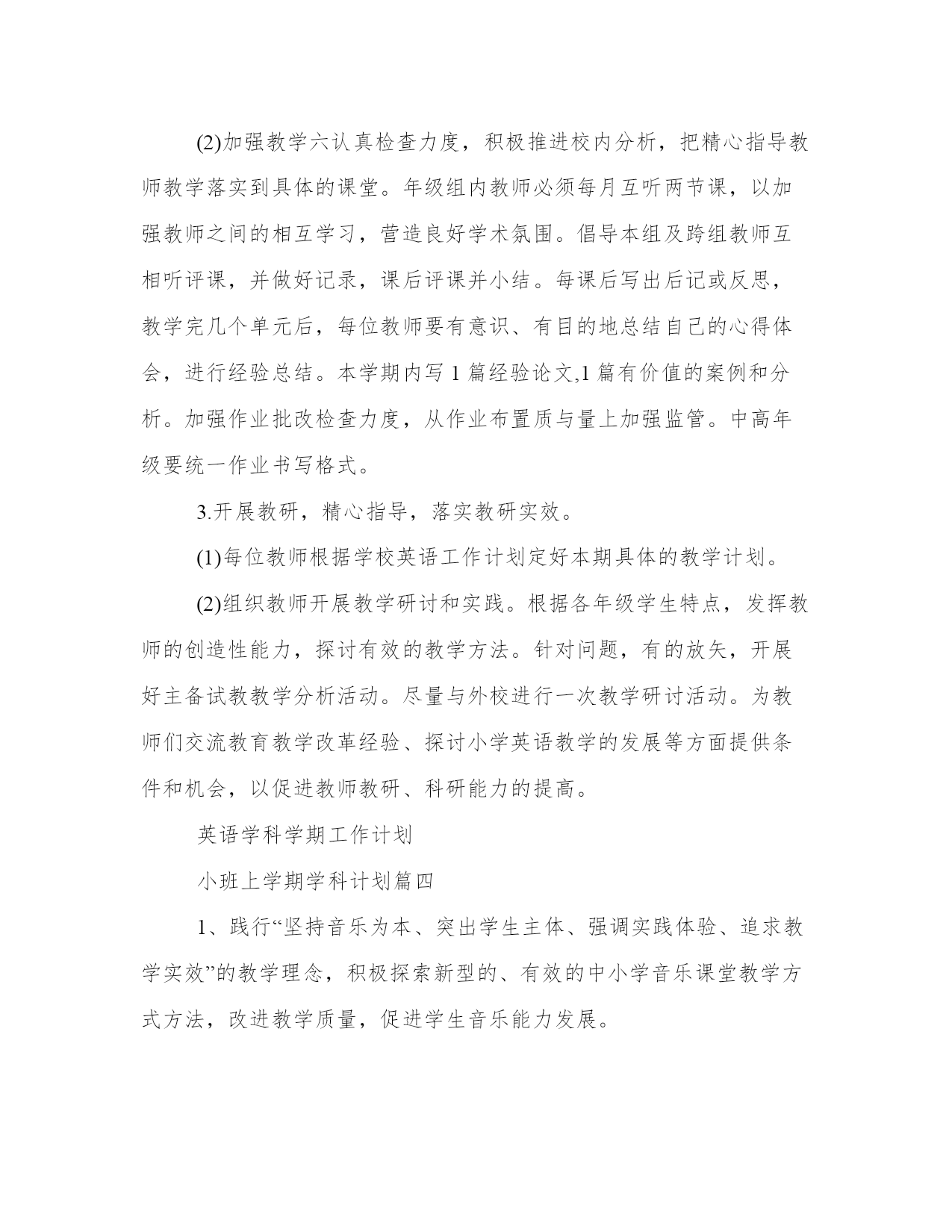 (2)加强教学六认真检查力度，积极推进校内分析，把精心指导教师教学落实到具体的课堂。年级组内教师必须每月互听两节课，以加强教师之间的相互学习，营造良好学术氛围。倡导本组及跨组教师互相听评课，并做好记录，课后评课并小结。每课后写出后记或反思，教学完几个单元后，每位教师要有意识、有目的地总结自己的心得体会，进行经验总结。本学期内写 1 篇经验论文,1 篇有价值的案例和分析。加强作业批改检查力度，从作业布置质与量上加强监管。中高年级要统一作业书写格式。

3.开展教研，精心指导，落实教研实效。

(1)每位教师根据学校英语工作计划定好本期具体的教学计划。

(2)组织教师开展教学研讨和实践。根据各年级学生特点，发挥教师的创造性能力，探讨有效的教学方法。针对问题，有的放矢，开展好主备试教教学分析活动。尽量与外校进行一次教学研讨活动。为教师们交流教育教学改革经验、探讨小学英语教学的发展等方面提供条件和机会，以促进教师教研、科研能力的提高。

英语学科学期工作计划

小班上学期学科计划篇四

1、践行“坚持音乐为本、突出学生主体、强调实践体验、追求教学实效”的教学理念，积极探索新型的、有效的中小学音乐课堂教学方式方法，改进教学质量，促进学生音乐能力发展。